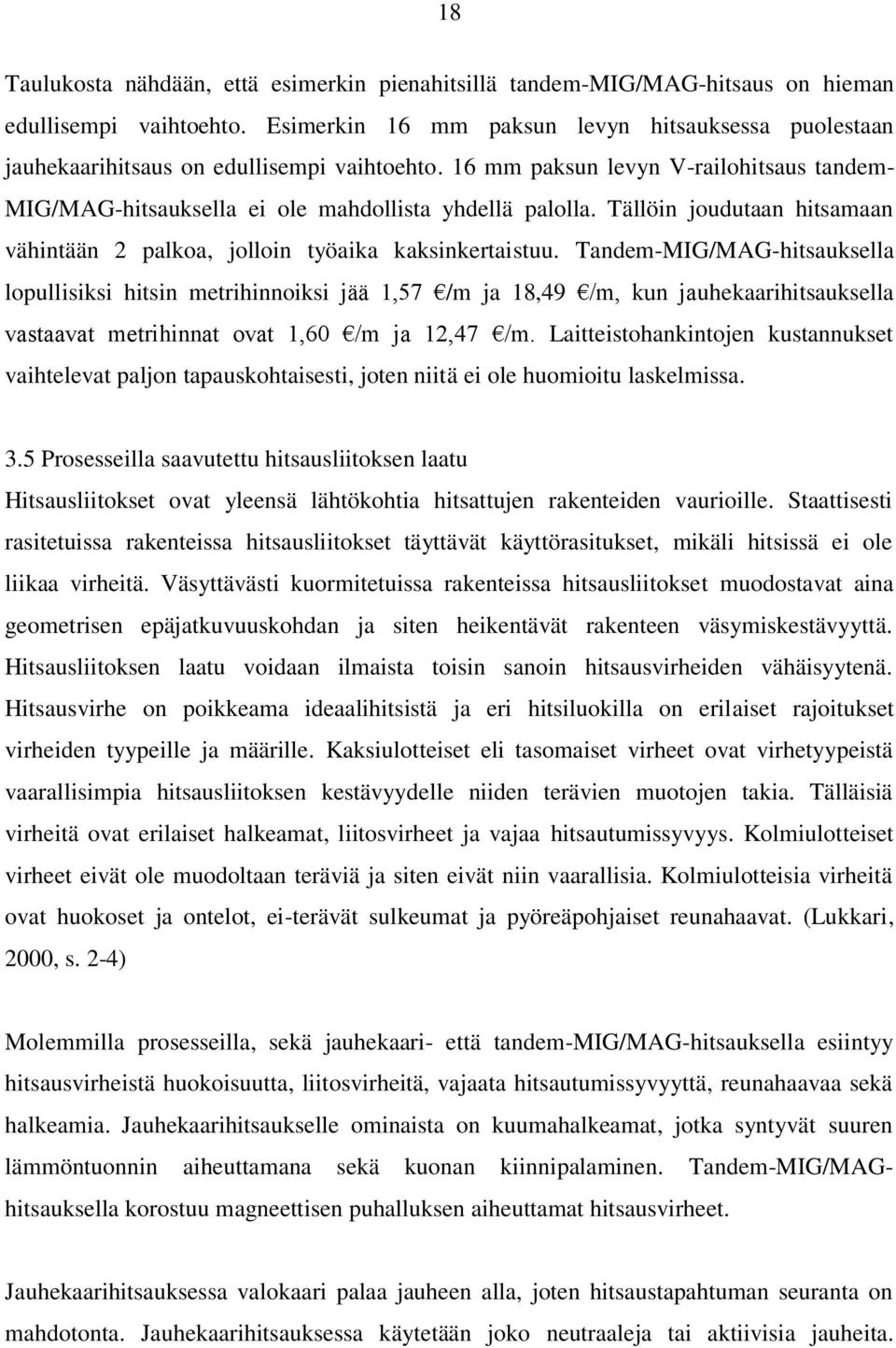 18

Taulukosta nähdään, että esimerkin pienahitsillä tandem-MIG/MAG-hitsaus on hieman edullisempi vaihtoehto. Esimerkin 16 mm paksun levyn hitsauksessa puolestaan jauhekaarihitsaus on edullisempi vaihtoehto. 16 mm paksun levyn V-railohitsaus tandem-MIG/MAG-hitsauksella ei ole mahdollista yhdellä palolla. Tällöin joudutaan hitsamaan vähintään 2 palkoa, jolloin työaika kaksinkertaistuu. Tandem-MIG/MAG-hitsauksella lopullisiksi hitsin metrihinnoiksi jää 1,57 €/m ja 18,49 €/m, kun jauhekaarihitsauksella vastaavat metrihinnat ovat 1,60 €/m ja 12,47 €/m. Laitteistohankintojen kustannukset vaihtelevat paljon tapauskohtaisesti, joten niitä ei ole huomioitu laskelmissa.

3.5 Prosesseilla saavutettu hitsausliitoksen laatu
Hitsausliitokset ovat yleensä lähtökohtia hitsattujen rakenteiden vaurioille. Staattisesti rasitetuissa rakenteissa hitsausliitokset täyttävät käyttörasitukset, mikäli hitsissä ei ole liikaa virheitä. Väsyttävästi kuormitetuissa rakenteissa hitsausliitokset muodostavat aina geometrisen epäjatkuvuuskohdan ja siten heikentävät rakenteen väsymiskestävyyttä. Hitsausliitoksen laatu voidaan ilmaista toisin sanoin hitsausvirheiden vähäisyytenä. Hitsausvirhe on poikkeama ideaalihitsistä ja eri hitsiluokilla on erilaiset rajoitukset virheiden tyypeille ja määrille. Kaksiulotteiset eli tasomaiset virheet ovat virhetyypeistä vaarallisimpia hitsausliitoksen kestävyydelle niiden terävien muotojen takia. Tälläisiä virheitä ovat erilaiset halkeamat, liitosvirheet ja vajaa hitsautumissyvyys. Kolmiulotteiset virheet eivät ole muodoltaan teräviä ja siten eivät niin vaarallisia. Kolmiulotteisia virheitä ovat huokoset ja ontelot, ei-terävät sulkeumat ja pyöreäpohjaiset reunahaavat. (Lukkari, 2000, s. 2-4)

Molemmilla prosesseilla, sekä jauhekaari- että tandem-MIG/MAG-hitsauksella esiintyy hitsausvirheistä huokoisuutta, liitosvirheitä, vajaata hitsautumissyvyyttä, reunahaavaa sekä halkeamia. Jauhekaarihitsaukselle ominaista on kuumahalkeamat, jotka syntyvät suuren lämmöntuonnin aiheuttamana sekä kuonan kiinnipalaminen. Tandem-MIG/MAG-hitsauksella korostuu magneettisen puhalluksen aiheuttamat hitsausvirheet.

Jauhekaarihitsauksessa valokaari palaa jauheen alla, joten hitsaustapahtuman seuranta on mahdotonta. Jauhekaarihitsauksessa käytetään joko neutraaleja tai aktiivisia jauheita.